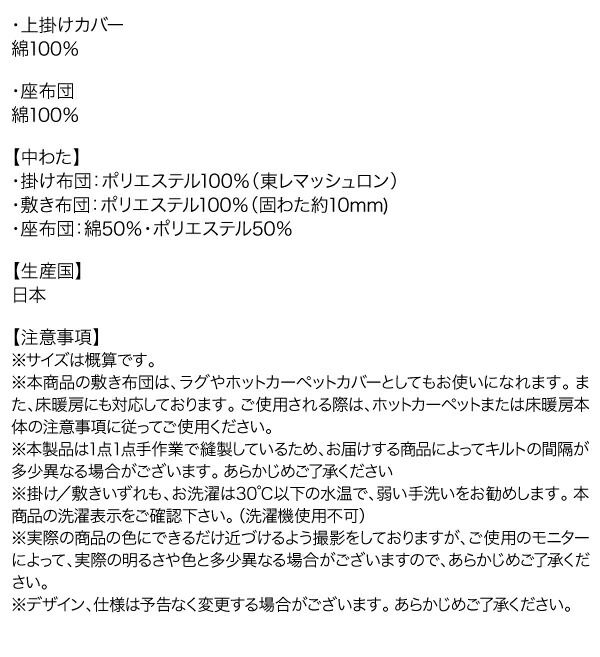 ・上掛けカバー
綿100%

・座布団
綿100%

【中わた】
・掛け布団：ポリエステル100%（東レマッシュロン）
・敷き布団：ポリエステル100%（固わた約10mm）
・座布団：綿50%・ポリエステル50%

【生産国】
日本

【注意事項】
※サイズは概算です。
※本商品の敷き布団は、ラグやホットカーペットカバーとしてもお使いになれます。また、床暖房にも対応しております。ご使用される際は、ホットカーペットまたは床暖房本体の注意事項に従ってご使用ください。
※本製品は1点1点手作業で縫製しているため、お届けする商品によってキルトの間隔が多少異なる場合がございます。あらかじめご了承ください
※掛け／敷きいずれも、お洗濯は30℃以下の水温で、弱い手洗いをお勧めします。本商品の洗濯表示をご確認下さい。（洗濯機使用不可）
※実際の商品の色にできるだけ近づけるよう撮影をしておりますが、ご使用のモニターによって、実際の明るさや色と多少異なる場合がございますので、あらかじめご了承ください。
※デザイン、仕様は予告なく変更する場合がございます。あらかじめご了承ください。